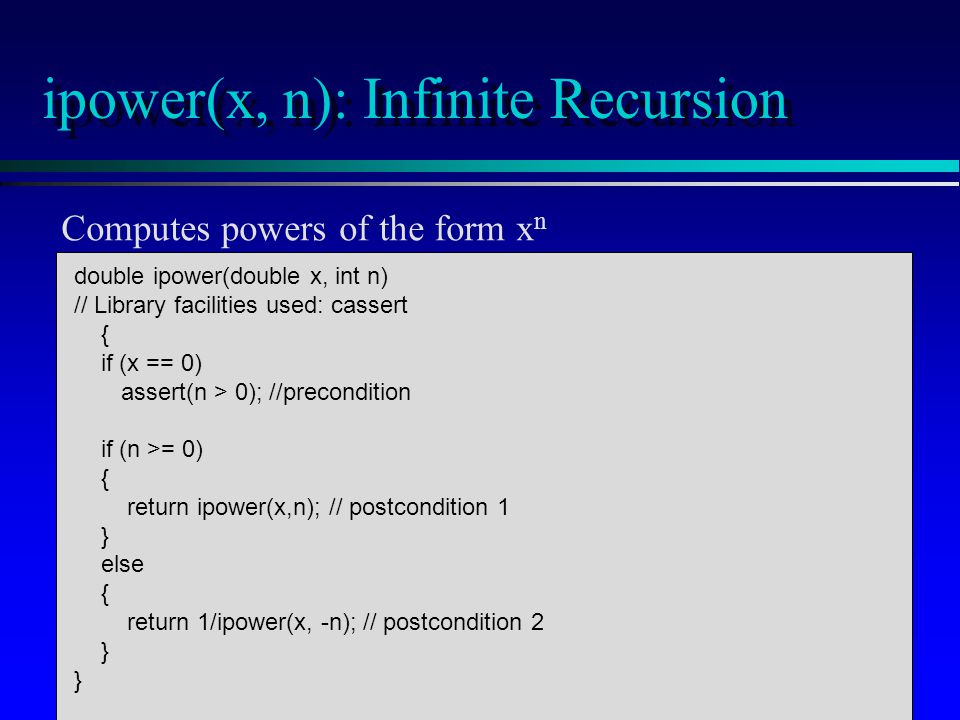 ipower(x, n): Infinite Recursion

Computes powers of the form $x^n$

double ipower(double x, int n)
// Library facilities used: cassert
{
if (x == 0)
assert(n > 0); //precondition

if (n >= 0)
{
return ipower(x,n); // postcondition 1
}
else
{
return 1/ipower(x, -n); // postcondition 2
}
}